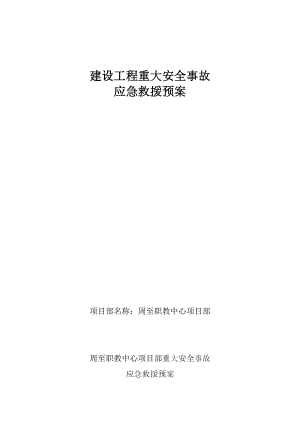 建设工程重大安全事故
应急救援预案

项目部名称：周至职教中心项目部

周至职教中心项目部重大安全事故
应急救援预案